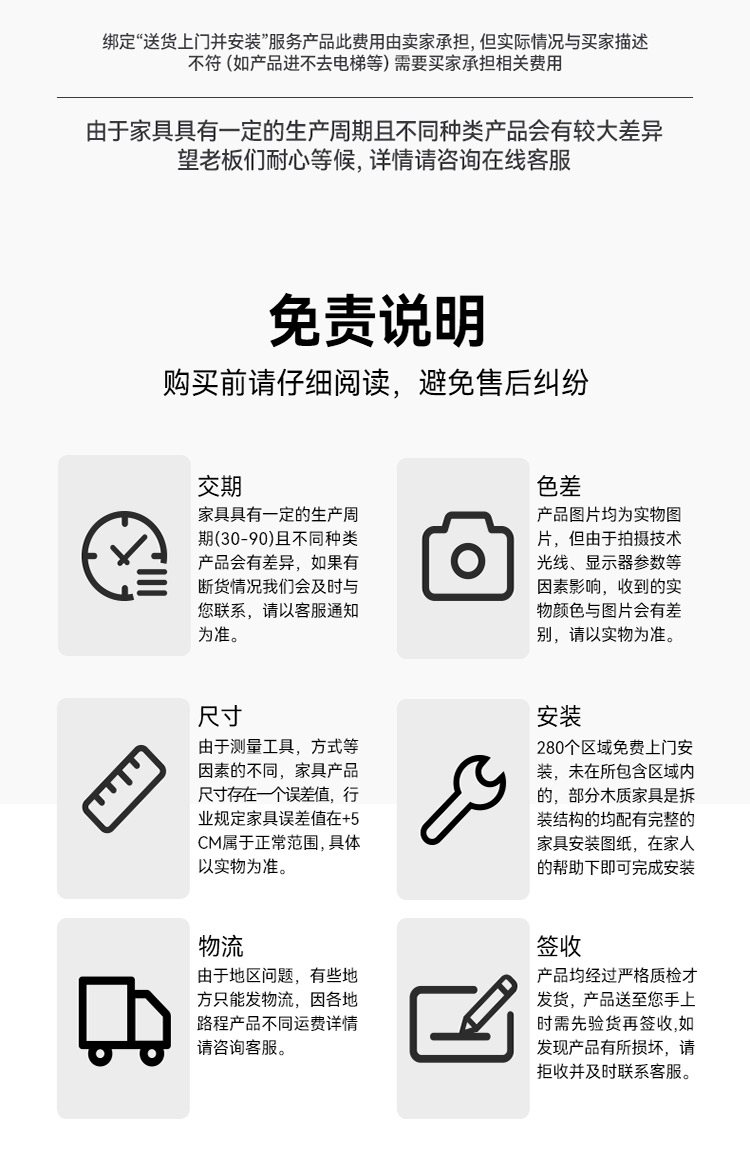 绑定“送货上门并安装”服务产品此费用由卖家承担，但实际情况与买家描述不符（如产品进不去电梯等）需要买家承担相关费用

由于家具具有一定的生产周期且不同种类产品会有较大差异
望老板们耐心等候，详情请咨询在线客服

免责说明

购买前请仔细阅读，避免售后纠纷

交期
家具具有一定的生产周期(30-90)且不同种类产品会有差异，如果有断货情况我们会及时与您联系，请以客服通知为准。

色差
产品图片均为实物图片，但由于拍摄技术光线、显示器参数等因素影响，收到的实物颜色与图片会有差别，请以实物为准。

尺寸
由于测量工具，方式等因素的不同，家具产品尺寸存在一个误差值，行业规定家具误差值在+5CM属于正常范围，具体以实物为准。

安装
280个区域免费上门安装，未在所包含区域内的，部分木质家具是拆装结构的均配有完整的家具安装图纸，在家人的帮助下即可完成安装

物流
由于地区问题，有些地方只能发物流，因各地路程产品不同运费详情请咨询客服。

签收
产品均经过严格质检才发货，产品送至您手上时需先验货再签收,如发现产品有所损坏，请拒收并及时联系客服。